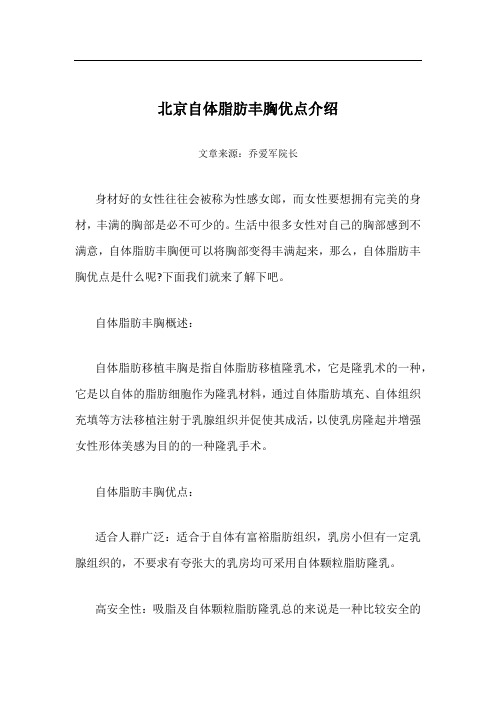 北京自体脂肪丰胸优点介绍

文章来源：乔爱军院长

身材好的女性往往会被称为性感女郎，而女性要想拥有完美的身材，丰满的胸部是必不可少的。生活中很多女性对自己的胸部感到不满意，自体脂肪丰胸便可以将胸部变得丰满起来，那么，自体脂肪丰胸优点是什么呢?下面我们就来了解下吧。

自体脂肪丰胸概述：

自体脂肪移植丰胸是指自体脂肪移植隆乳术，它是隆乳术的一种，它是以自体的脂肪细胞作为隆乳材料，通过自体脂肪填充、自体组织充填等方法移植注射于乳腺组织并促使其成活，以使乳房隆起并增强女性形体美感为目的的一种隆乳手术。

自体脂肪丰胸优点：

适合人群广泛：适合于自体有富裕脂肪组织，乳房小但有一定乳腺组织的，不要求有夸张大的乳房均可采用自体颗粒脂肪隆乳。

高安全性：吸脂及自体颗粒脂肪隆乳总的来说是一种比较安全的